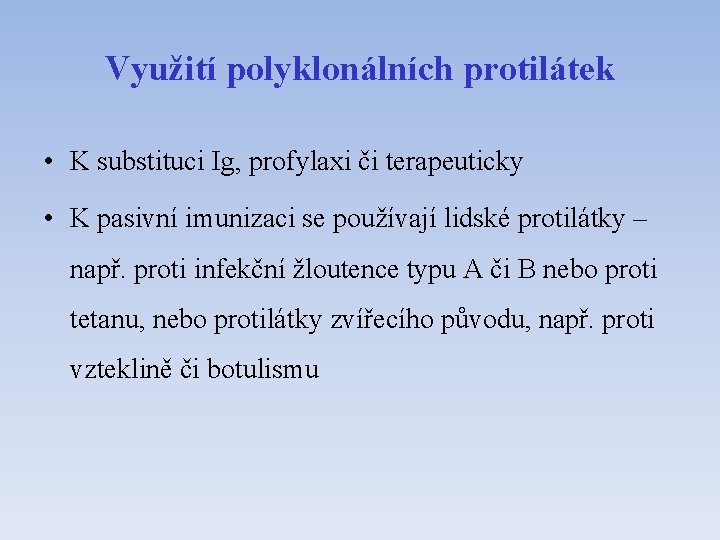 Využití polyklonálních protilátek

• K substituci Ig, profylaxi či terapeuticky

• K pasivní imunizaci se používají lidské protilátky – např. proti infekční žloutence typu A či B nebo proti tetanu, nebo protilátky zvířecího původu, např. proti vzteklině či botulismu